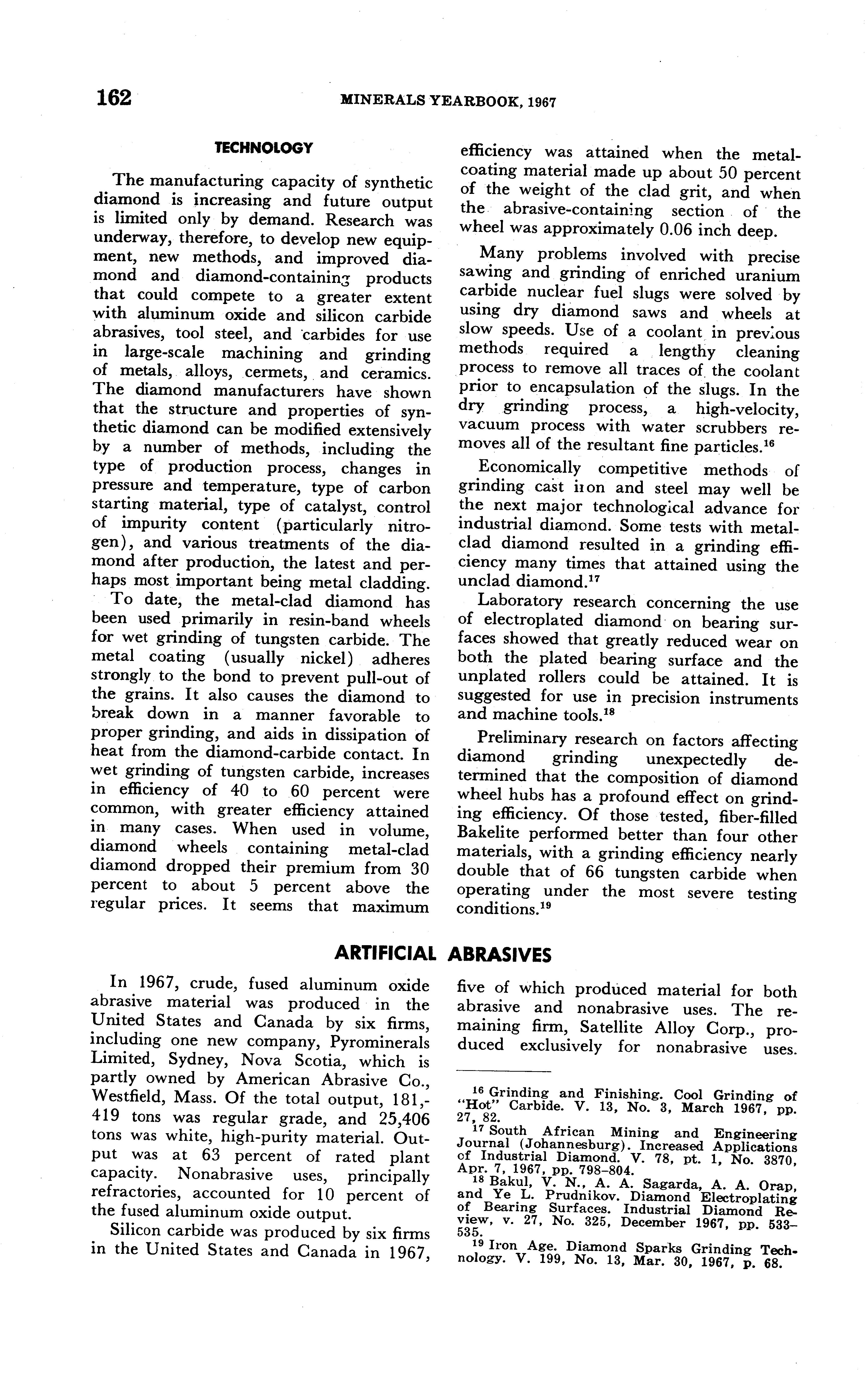 162 MINERALS YEARBOOK, 1967

TECHNOLOGY

The manufacturing capacity of synthetic diamond is increasing and future output is limited only by demand. Research was underway, therefore, to develop new equipment, new methods, and improved diamond and diamond-containing products that could compete to a greater extent with aluminum oxide and silicon carbide abrasives, tool steel, and carbides for use in large-scale machining and grinding of metals, alloys, cermets, and ceramics. The diamond manufacturers have shown that the structure and properties of synthetic diamond can be modified extensively by a number of methods, including the type of production process, changes in pressure and temperature, type of carbon starting material, type of catalyst, control of impurity content (particularly nitrogen), and various treatments of the diamond after production, the latest and perhaps most important being metal cladding.

To date, the metal-clad diamond has been used primarily in resin-band wheels for wet grinding of tungsten carbide. The metal coating (usually nickel) adheres strongly to the bond to prevent pull-out of the grains. It also causes the diamond to break down in a manner favorable to proper grinding, and aids in dissipation of heat from the diamond-carbide contact. In wet grinding of tungsten carbide, increases in efficiency of 40 to 60 percent were common, with greater efficiency attained in many cases. When used in volume, diamond wheels containing metal-clad diamond dropped their premium from 30 percent to about 5 percent above the regular prices. It seems that maximum efficiency was attained when the metal-coating material made up about 50 percent of the weight of the clad grit, and when the abrasive-containing section of the wheel was approximately 0.06 inch deep.

Many problems involved with precise sawing and grinding of enriched uranium carbide nuclear fuel slugs were solved by using dry diamond saws and wheels at slow speeds. Use of a coolant in previous methods required a lengthy cleaning process to remove all traces of the coolant prior to encapsulation of the slugs. In the dry grinding process, a high-velocity, vacuum process with water scrubbers removes all of the resultant fine particles.$^{16}$

Economically competitive methods of grinding cast iron and steel may well be the next major technological advance for industrial diamond. Some tests with metal-clad diamond resulted in a grinding efficiency many times that attained using the unclad diamond.$^{17}$

Laboratory research concerning the use of electroplated diamond on bearing surfaces showed that greatly reduced wear on both the plated bearing surface and the unplated rollers could be attained. It is suggested for use in precision instruments and machine tools.$^{18}$

Preliminary research on factors affecting diamond grinding unexpectedly determined that the composition of diamond wheel hubs has a profound effect on grinding efficiency. Of those tested, fiber-filled Bakelite performed better than four other materials, with a grinding efficiency nearly double that of 66 tungsten carbide when operating under the most severe testing conditions.$^{19}$

ARTIFICIAL ABRASIVES

In 1967, crude, fused aluminum oxide abrasive material was produced in the United States and Canada by six firms, including one new company, Pyrominerals Limited, Sydney, Nova Scotia, which is partly owned by American Abrasive Co., Westfield, Mass. Of the total output, 181,419 tons was regular grade, and 25,406 tons was white, high-purity material. Output was at 63 percent of rated plant capacity. Nonabrasive uses, principally refractories, accounted for 10 percent of the fused aluminum oxide output.

Silicon carbide was produced by six firms in the United States and Canada in 1967, five of which produced material for both abrasive and nonabrasive uses. The remaining firm, Satellite Alloy Corp., produced exclusively for nonabrasive uses.

$^{16}$ Grinding and Finishing. Cool Grinding of "Hot" Carbide. V. 13, No. 3, March 1967, pp. 27, 82.
$^{17}$ South African Mining and Engineering Journal (Johannesburg). Increased Applications of Industrial Diamond. V. 78, pt. 1, No. 3870, Apr. 7, 1967, pp. 798–804.
$^{18}$ Bakul, V. N., A. A. Sagarda, A. A. Orap, and Ye L. Prudnikov. Diamond Electroplating of Bearing Surfaces. Industrial Diamond Review, v. 27, No. 325, December 1967, pp. 533–535.
$^{19}$ Iron Age. Diamond Sparks Grinding Technology. V. 199, No. 13, Mar. 30, 1967, p. 68.